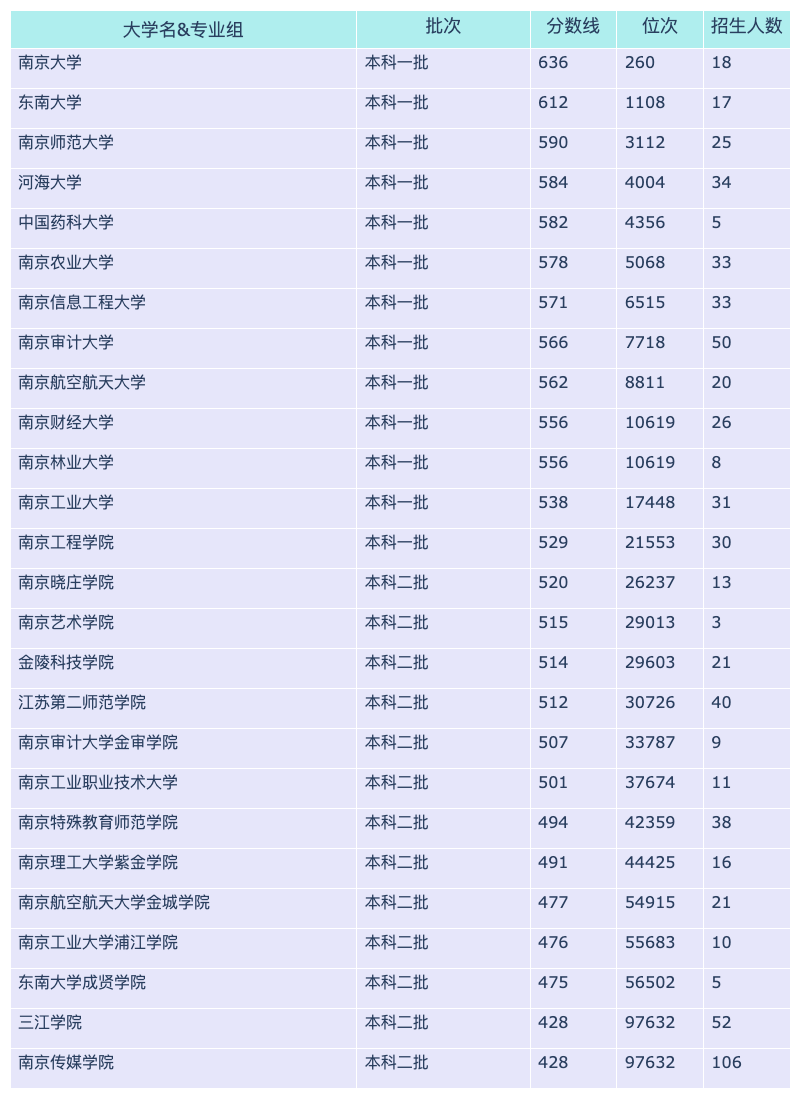 | 大学名&专业组 | 批次 | 分数线 | 位次 | 招生人数 |
|---|---|---|---|---|
| 南京大学 | 本科一批 | 636 | 260 | 18 |
| 东南大学 | 本科一批 | 612 | 1108 | 17 |
| 南京师范大学 | 本科一批 | 590 | 3112 | 25 |
| 河海大学 | 本科一批 | 584 | 4004 | 34 |
| 中国药科大学 | 本科一批 | 582 | 4356 | 5 |
| 南京农业大学 | 本科一批 | 578 | 5068 | 33 |
| 南京信息工程大学 | 本科一批 | 571 | 6515 | 33 |
| 南京审计大学 | 本科一批 | 566 | 7718 | 50 |
| 南京航空航天大学 | 本科一批 | 562 | 8811 | 20 |
| 南京财经大学 | 本科一批 | 556 | 10619 | 26 |
| 南京林业大学 | 本科一批 | 556 | 10619 | 8 |
| 南京工业大学 | 本科一批 | 538 | 17448 | 31 |
| 南京工程学院 | 本科一批 | 529 | 21553 | 30 |
| 南京晓庄学院 | 本科二批 | 520 | 26237 | 13 |
| 南京艺术学院 | 本科二批 | 515 | 29013 | 3 |
| 金陵科技学院 | 本科二批 | 514 | 29603 | 21 |
| 江苏第二师范学院 | 本科二批 | 512 | 30726 | 40 |
| 南京审计大学金审学院 | 本科二批 | 507 | 33787 | 9 |
| 南京工业职业技术大学 | 本科二批 | 501 | 37674 | 11 |
| 南京特殊教育师范学院 | 本科二批 | 494 | 42359 | 38 |
| 南京理工大学紫金学院 | 本科二批 | 491 | 44425 | 16 |
| 南京航空航天大学金城学院 | 本科二批 | 477 | 54915 | 21 |
| 南京工业大学浦江学院 | 本科二批 | 476 | 55683 | 10 |
| 东南大学成贤学院 | 本科二批 | 475 | 56502 | 5 |
| 三江学院 | 本科二批 | 428 | 97632 | 52 |
| 南京传媒学院 | 本科二批 | 428 | 97632 | 106 |